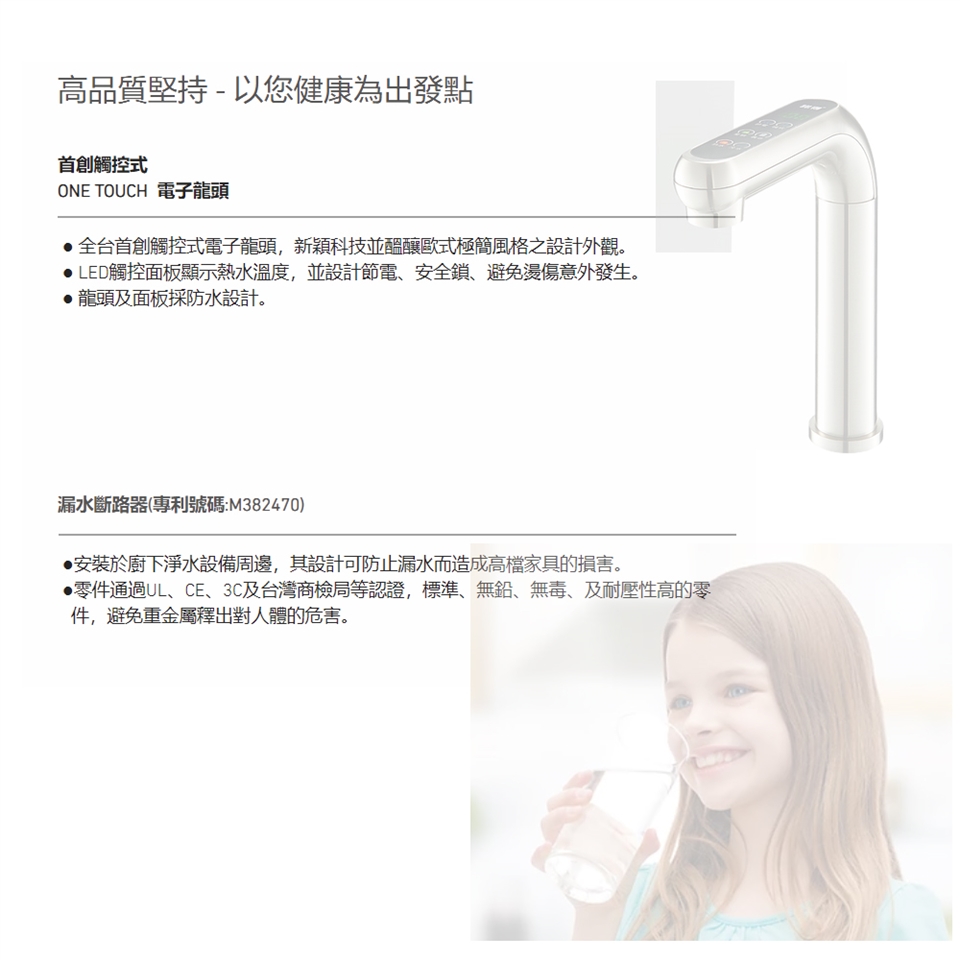 高品質堅持 - 以您健康為出發點

首創觸控式
ONE TOUCH 電子龍頭

● 全台首創觸控式電子龍頭，新穎科技並醞釀歐式極簡風格之設計外觀。
● LED觸控面板顯示熱水溫度，並設計節電、安全鎖、避免燙傷意外發生。
● 龍頭及面板採防水設計。

漏水斷路器(專利號碼:M382470)

●安裝於廚下淨水設備周邊，其設計可防止漏水而造成高檔家具的損害。
●零件通過UL、CE、3C及台灣商檢局等認證，標準、無鉛、無毒、及耐壓性高的零件，避免重金屬釋出對人體的危害。